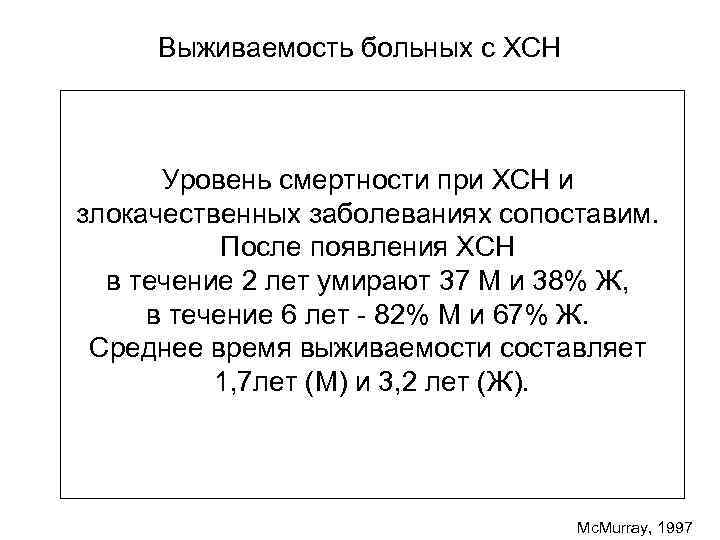 Выживаемость больных с ХСН

Уровень смертности при ХСН и злокачественных заболеваниях сопоставим. После появления ХСН в течение 2 лет умирают 37 М и 38% Ж, в течение 6 лет - 82% М и 67% Ж. Среднее время выживаемости составляет 1,7лет (М) и 3,2 лет (Ж).

McMurray, 1997